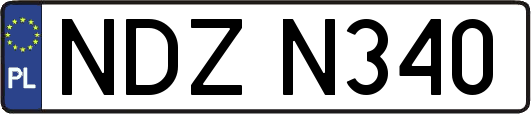 PL

NDZ N340